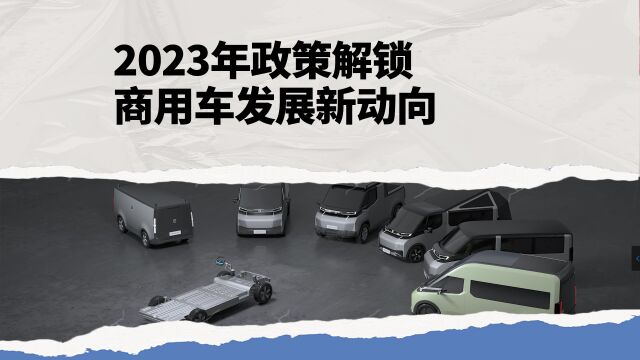 2023年政策解锁
商用车发展新动向